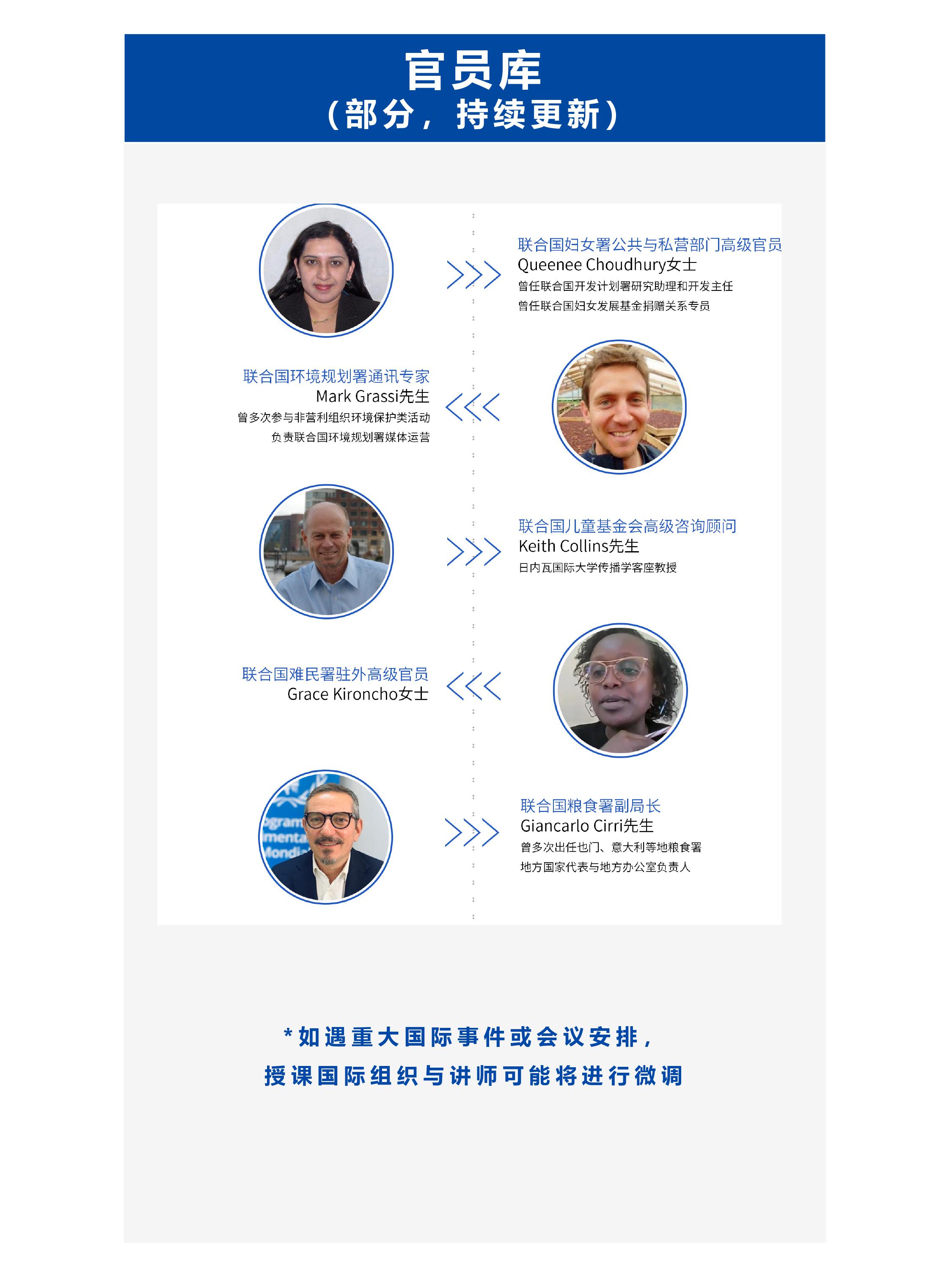 官员库
（部分，持续更新）

联合国妇女署公共与私营部门高级官员
Queenee Choudhury女士
曾任联合国开发计划署研究助理和开发主任
曾任联合国妇女发展基金捐赠关系专员

联合国环境规划署通讯专家
Mark Grassi先生
曾多次参与非营利组织环境保护类活动
负责联合国环境规划署媒体运营

联合国儿童基金会高级咨询顾问
Keith Collins先生
日内瓦国际大学传播学客座教授

联合国难民署驻外高级官员
Grace Kironcho女士

联合国粮食署副局长
Giancarlo Cirri先生
曾多次出任也门、意大利等地粮食署
地方国家代表与地方办公室负责人

*如遇重大国际事件或会议安排，
授课国际组织与讲师可能将进行微调